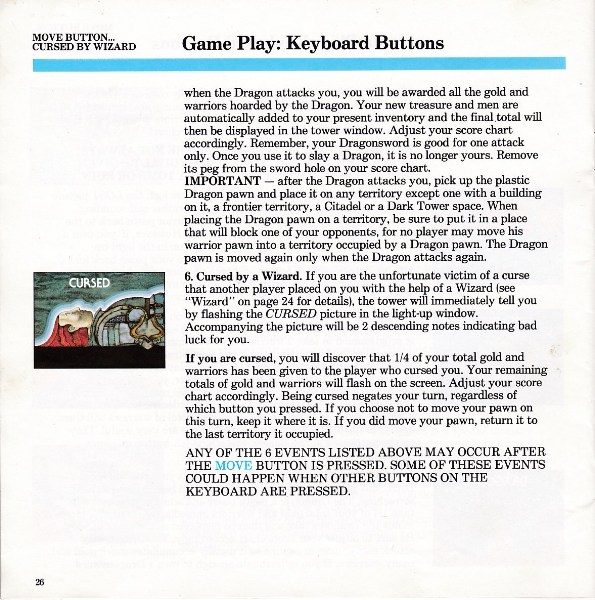 MOVE BUTTON...
CURSED BY WIZARD

Game Play: Keyboard Buttons

when the Dragon attacks you, you will be awarded all the gold and warriors hoarded by the Dragon. Your new treasure and men are automatically added to your present inventory and the final total will then be displayed in the tower window. Adjust your score chart accordingly. Remember, your Dragonsword is good for one attack only. Once you use it to slay a Dragon, it is no longer yours. Remove its peg from the sword hole on your score chart.
IMPORTANT — after the Dragon attacks you, pick up the plastic Dragon pawn and place it on any territory except one with a building on it, a frontier territory, a Citadel or a Dark Tower space. When placing the Dragon pawn on a territory, be sure to put it in a place that will block one of your opponents, for no player may move his warrior pawn into a territory occupied by a Dragon pawn. The Dragon pawn is moved again only when the Dragon attacks again.

CURSED

6. Cursed by a Wizard. If you are the unfortunate victim of a curse that another player placed on you with the help of a Wizard (see "Wizard" on page 24 for details), the tower will immediately tell you by flashing the CURSED picture in the light-up window. Accompanying the picture will be 2 descending notes indicating bad luck for you.

If you are cursed, you will discover that 1/4 of your total gold and warriors has been given to the player who cursed you. Your remaining totals of gold and warriors will flash on the screen. Adjust your score chart accordingly. Being cursed negates your turn, regardless of which button you pressed. If you choose not to move your pawn on this turn, keep it where it is. If you did move your pawn, return it to the last territory it occupied.

ANY OF THE 6 EVENTS LISTED ABOVE MAY OCCUR AFTER THE MOVE BUTTON IS PRESSED. SOME OF THESE EVENTS COULD HAPPEN WHEN OTHER BUTTONS ON THE KEYBOARD ARE PRESSED.

26